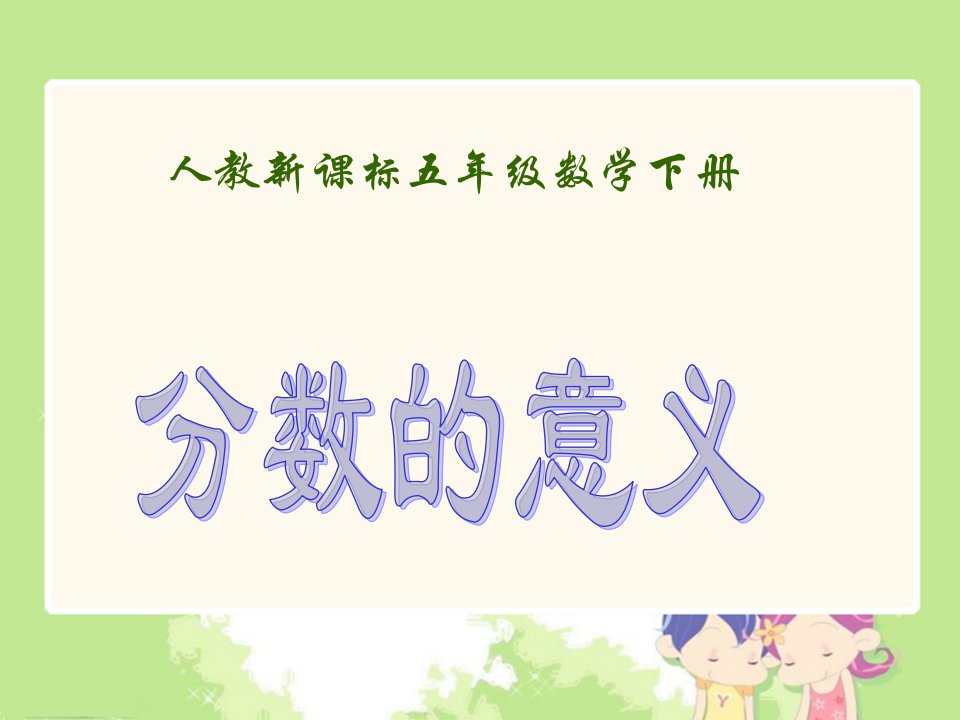 人教新课标五年级数学下册

分数的意义